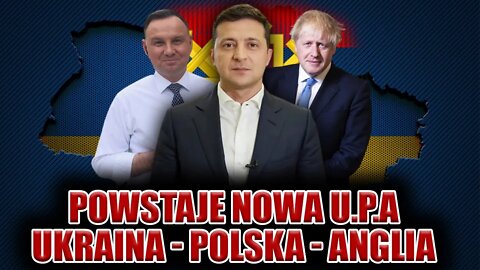 POWSTAJE NOWA U.P.A
UKRAINA - POLSKA - ANGLIA